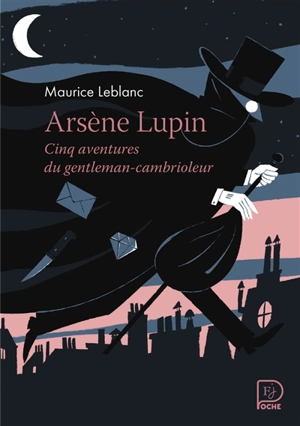 Maurice Leblanc

Arsène Lupin

Cinq aventures du gentleman-cambrioleur

FJ
POCHE